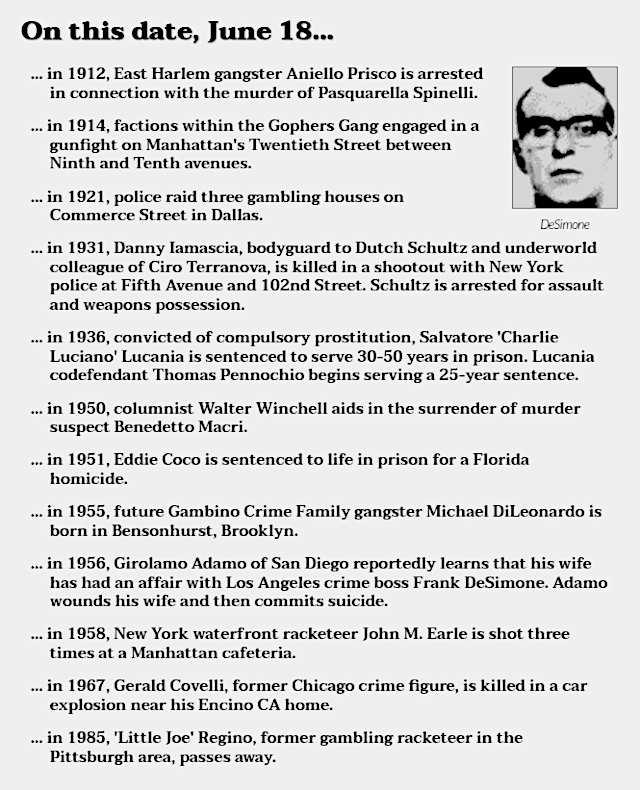 On this date, June 18...

... in 1912, East Harlem gangster Aniello Prisco is arrested in connection with the murder of Pasquarella Spinelli.

... in 1914, factions within the Gophers Gang engaged in a gunfight on Manhattan's Twentieth Street between Ninth and Tenth avenues.

... in 1921, police raid three gambling houses on Commerce Street in Dallas.

DeSimone

... in 1931, Danny Iamascia, bodyguard to Dutch Schultz and underworld colleague of Ciro Terranova, is killed in a shootout with New York police at Fifth Avenue and 102nd Street. Schultz is arrested for assault and weapons possession.

... in 1936, convicted of compulsory prostitution, Salvatore 'Charlie Luciano' Lucania is sentenced to serve 30-50 years in prison. Lucania codefendant Thomas Pennochio begins serving a 25-year sentence.

... in 1950, columnist Walter Winchell aids in the surrender of murder suspect Benedetto Macri.

... in 1951, Eddie Coco is sentenced to life in prison for a Florida homicide.

... in 1955, future Gambino Crime Family gangster Michael DiLeonardo is born in Bensonhurst, Brooklyn.

... in 1956, Girolamo Adamo of San Diego reportedly learns that his wife has had an affair with Los Angeles crime boss Frank DeSimone. Adamo wounds his wife and then commits suicide.

... in 1958, New York waterfront racketeer John M. Earle is shot three times at a Manhattan cafeteria.

... in 1967, Gerald Covelli, former Chicago crime figure, is killed in a car explosion near his Encino CA home.

... in 1985, 'Little Joe' Regino, former gambling racketeer in the Pittsburgh area, passes away.